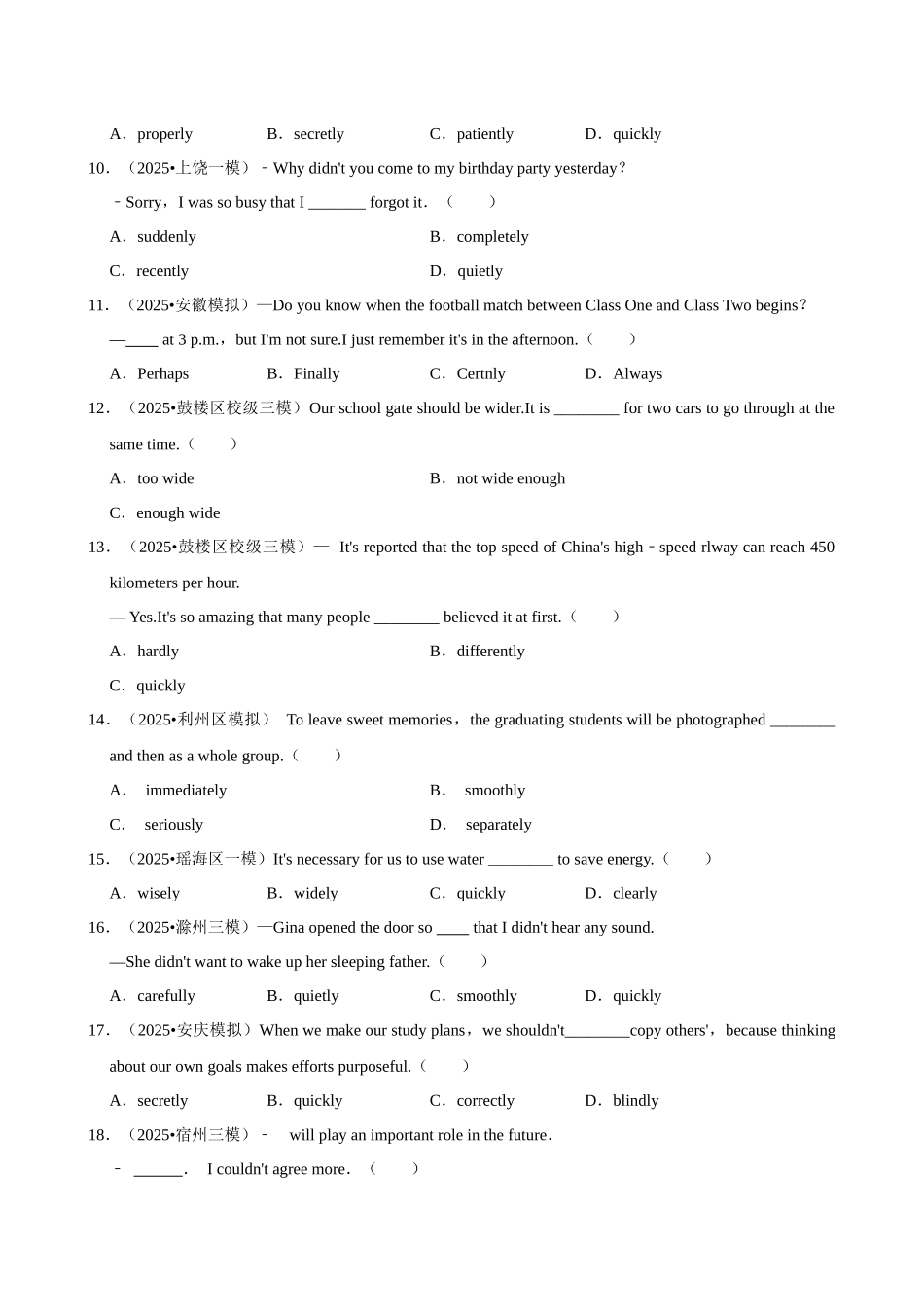 A．properly　　B．secretly　　C．patiently　　D．quickly

10．（2025•上饶一模）﹣Why didn't you come to my birthday party yesterday？

﹣Sorry，I was so busy that I _______ forgot it．（　　）

A．suddenly　　B．completely

C．recently　　D．quietly

11．（2025•安徽模拟）—Do you know when the football match between Class One and Class Two begins？

—____ at 3 p.m.，but I'm not sure.I just remember it's in the afternoon.（　　）

A．Perhaps　　B．Finally　　C．Certnly　　D．Always

12．（2025•鼓楼区校级三模）Our school gate should be wider.It is ________ for two cars to go through at the same time.（　　）

A．too wide　　B．not wide enough

C．enough wide

13．（2025•鼓楼区校级三模）— It's reported that the top speed of China's high﹣speed rlway can reach 450 kilometers per hour.

— Yes.It's so amazing that many people ________ believed it at first.（　　）

A．hardly　　B．differently

C．quickly

14．（2025•利州区模拟） To leave sweet memories，the graduating students will be photographed ________ and then as a whole group.（　　）

A． immediately　　B． smoothly

C． seriously　　D． separately

15．（2025•瑶海区一模）It's necessary for us to use water ________ to save energy.（　　）

A．wisely　　B．widely　　C．quickly　　D．clearly

16．（2025•滁州三模）—Gina opened the door so ____ that I didn't hear any sound.

—She didn't want to wake up her sleeping father.（　　）

A．carefully　　B．quietly　　C．smoothly　　D．quickly

17．（2025•安庆模拟）When we make our study plans，we shouldn't________copy others'，because thinking about our own goals makes efforts purposeful.（　　）

A．secretly　　B．quickly　　C．correctly　　D．blindly

18．（2025•宿州三模）﹣ will play an important role in the future．

﹣ ______． I couldn't agree more．（　　）